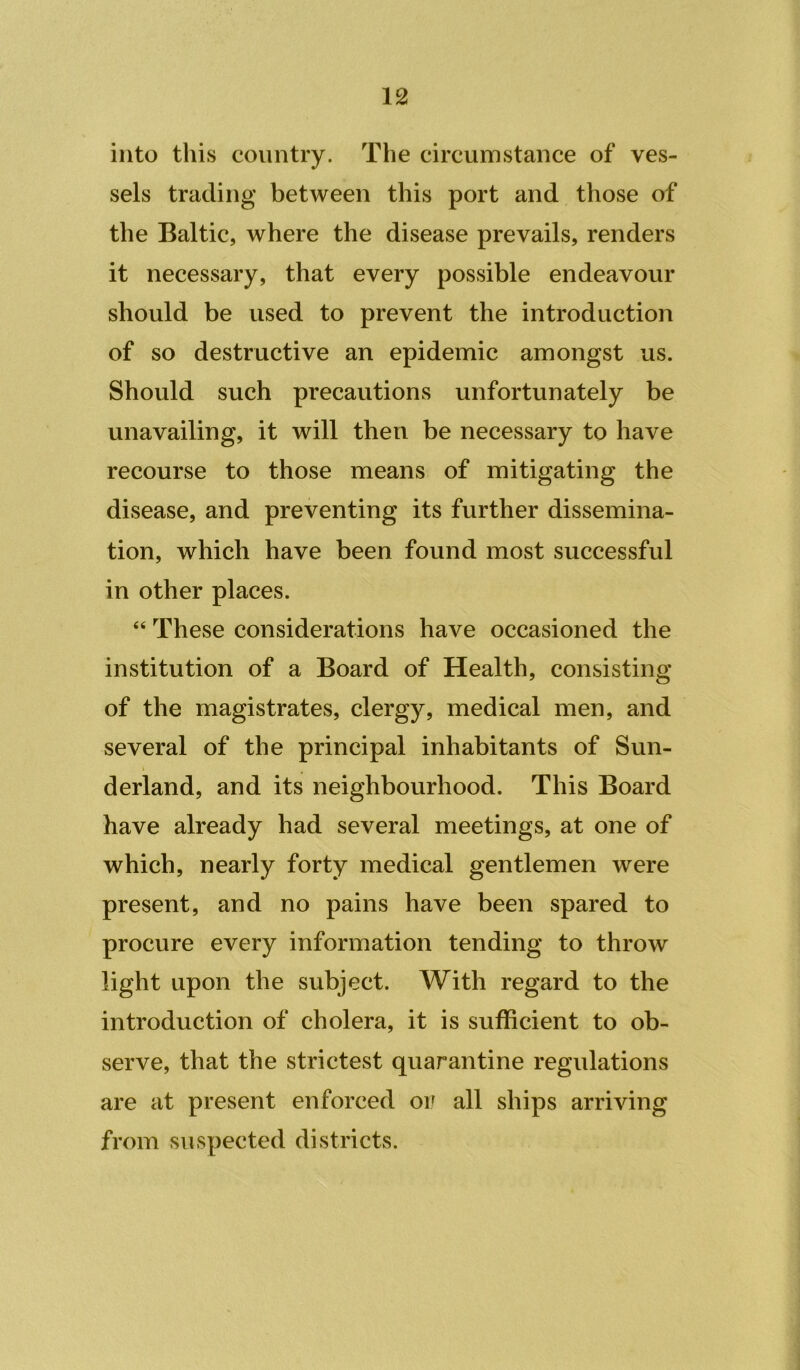 12

into this country. The circumstance of vessels trading between this port and those of the Baltic, where the disease prevails, renders it necessary, that every possible endeavour should be used to prevent the introduction of so destructive an epidemic amongst us. Should such precautions unfortunately be unavailing, it will then be necessary to have recourse to those means of mitigating the disease, and preventing its further dissemination, which have been found most successful in other places.

“ These considerations have occasioned the institution of a Board of Health, consisting of the magistrates, clergy, medical men, and several of the principal inhabitants of Sunderland, and its neighbourhood. This Board have already had several meetings, at one of which, nearly forty medical gentlemen were present, and no pains have been spared to procure every information tending to throw light upon the subject. With regard to the introduction of cholera, it is sufficient to observe, that the strictest quarantine regulations are at present enforced on all ships arriving from suspected districts.